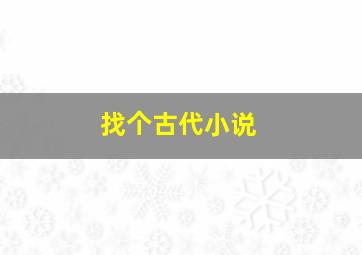 找个古代小说